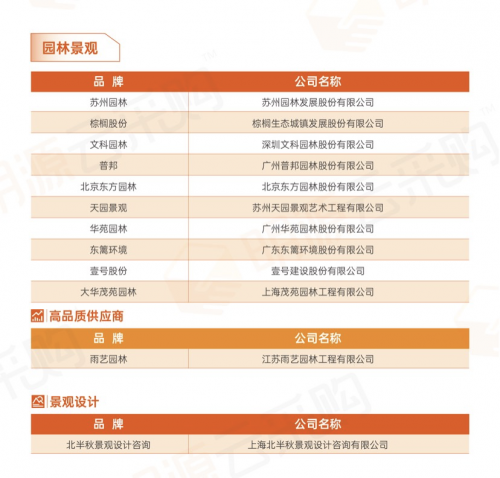 园林景观

| 品 牌 | 公司名称 |
|---|---|
| 苏州园林 | 苏州园林发展股份有限公司 |
| 棕榈股份 | 棕榈生态城镇发展股份有限公司 |
| 文科园林 | 深圳文科园林股份有限公司 |
| 普邦 | 广州普邦园林股份有限公司 |
| 北京东方园林 | 北京东方园林股份有限公司 |
| 天园景观 | 苏州天园景观艺术工程有限公司 |
| 华苑园林 | 广州华苑园林股份有限公司 |
| 东篱环境 | 广东东篱环境股份有限公司 |
| 壹号股份 | 壹号建设股份有限公司 |
| 大华茂苑园林 | 上海茂苑园林工程有限公司 |

高品质供应商

| 品 牌 | 公司名称 |
|---|---|
| 雨艺园林 | 江苏雨艺园林工程有限公司 |

景观设计

| 品 牌 | 公司名称 |
|---|---|
| 北半秋景观设计咨询 | 上海北半秋景观设计咨询有限公司 |